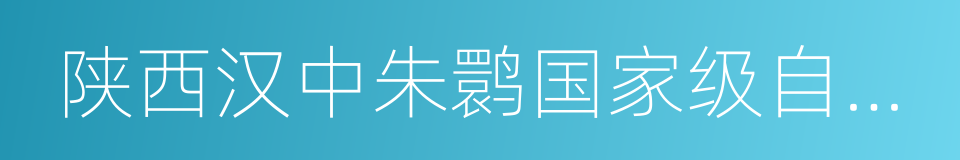 陕西汉中朱鹮国家级自...